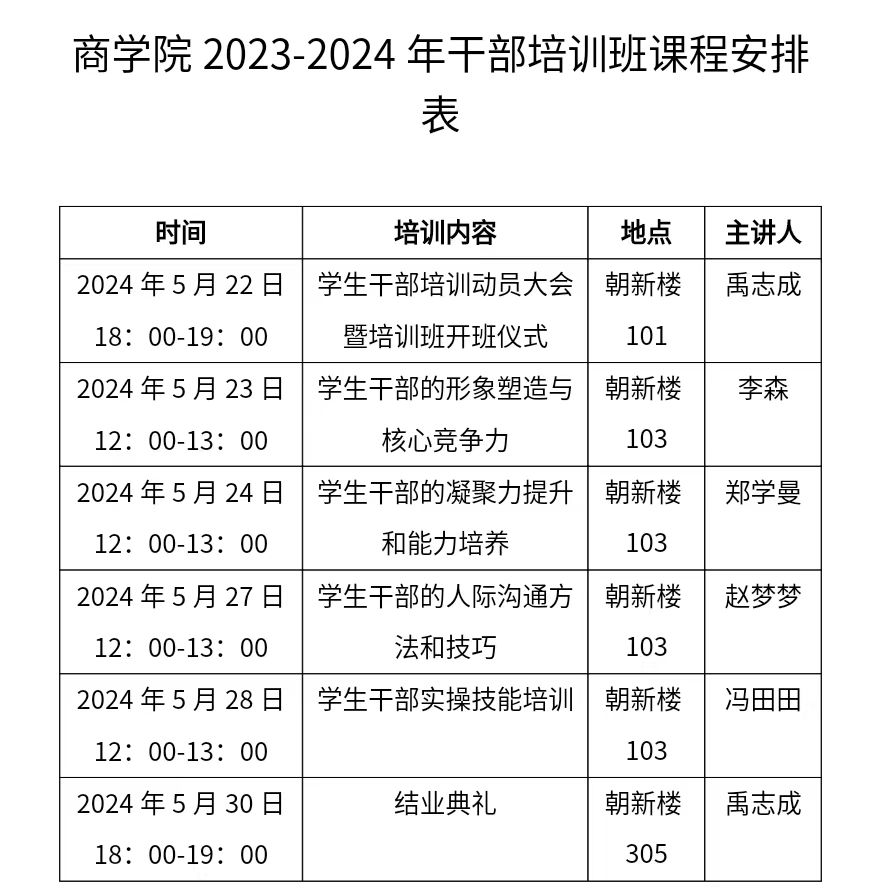 商学院 2023-2024 年干部培训班课程安排表

| 时间 | 培训内容 | 地点 | 主讲人 |
|---|---|---|---|
| 2024 年 5 月 22 日 18：00-19：00 | 学生干部培训动员大会暨培训班开班仪式 | 朝新楼 101 | 禹志成 |
| 2024 年 5 月 23 日 12：00-13：00 | 学生干部的形象塑造与核心竞争力 | 朝新楼 103 | 李森 |
| 2024 年 5 月 24 日 12：00-13：00 | 学生干部的凝聚力提升和能力培养 | 朝新楼 103 | 郑学曼 |
| 2024 年 5 月 27 日 12：00-13：00 | 学生干部的人际沟通方法和技巧 | 朝新楼 103 | 赵梦梦 |
| 2024 年 5 月 28 日 12：00-13：00 | 学生干部实操技能培训 | 朝新楼 103 | 冯田田 |
| 2024 年 5 月 30 日 18：00-19：00 | 结业典礼 | 朝新楼 305 | 禹志成 |